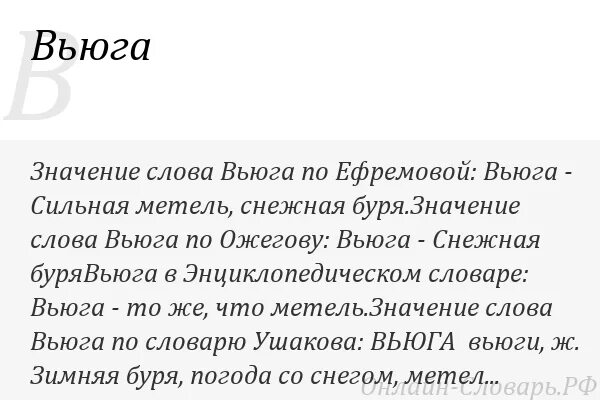 В

Вьюга

Значение слова Вьюга по Ефремовой: Вьюга - Сильная метель, снежная буря.Значение слова Вьюга по Ожегову: Вьюга - Снежная буряВьюга в Энциклопедическом словаре: Вьюга - то же, что метель.Значение слова Вьюга по словарю Ушакова: ВЬЮГА вьюги, ж. Зимняя буря, погода со снегом, метел...

Онлайн-Словарь.РФ